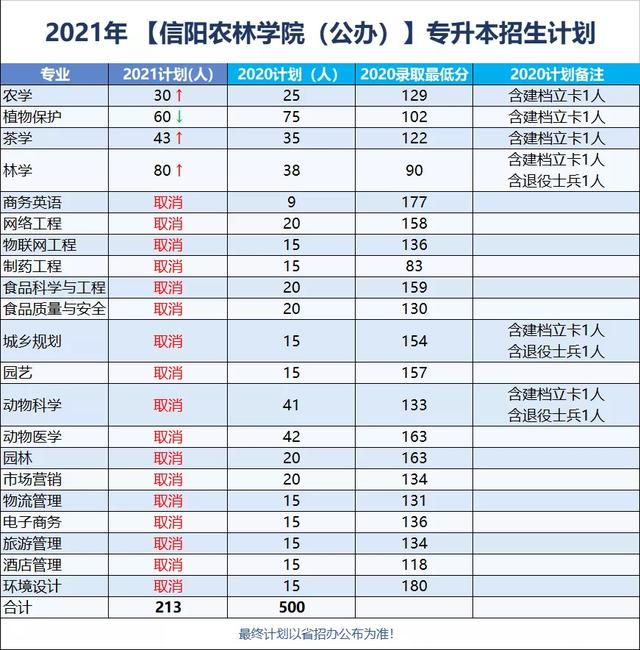 2021年 【信阳农林学院（公办）】专升本招生计划

| 专业 | 2021计划(人) | 2020计划（人） | 2020录取最低分 | 2020计划备注 |
|---|---|---|---|---|
| 农学 | 30 ↑ | 25 | 129 | 含建档立卡1人 |
| 植物保护 | 60 ↓ | 75 | 102 | 含建档立卡1人 |
| 茶学 | 43 ↑ | 35 | 122 | 含建档立卡1人 |
| 林学 | 80 ↑ | 38 | 90 | 含建档立卡1人 含退役士兵1人 |
| 商务英语 | 取消 | 9 | 177 | |
| 网络工程 | 取消 | 20 | 158 | |
| 物联网工程 | 取消 | 15 | 136 | |
| 制药工程 | 取消 | 15 | 83 | |
| 食品科学与工程 | 取消 | 20 | 159 | |
| 食品质量与安全 | 取消 | 20 | 130 | |
| 城乡规划 | 取消 | 15 | 154 | 含建档立卡1人 含退役士兵1人 |
| 园艺 | 取消 | 15 | 157 | |
| 动物科学 | 取消 | 41 | 133 | 含建档立卡1人 含退役士兵1人 |
| 动物医学 | 取消 | 42 | 163 | |
| 园林 | 取消 | 20 | 163 | |
| 市场营销 | 取消 | 20 | 134 | |
| 物流管理 | 取消 | 15 | 131 | |
| 电子商务 | 取消 | 15 | 136 | |
| 旅游管理 | 取消 | 15 | 134 | |
| 酒店管理 | 取消 | 15 | 118 | |
| 环境设计 | 取消 | 15 | 180 | |
| 合计 | 213 | 500 | | |

最终计划以省招办公布为准!